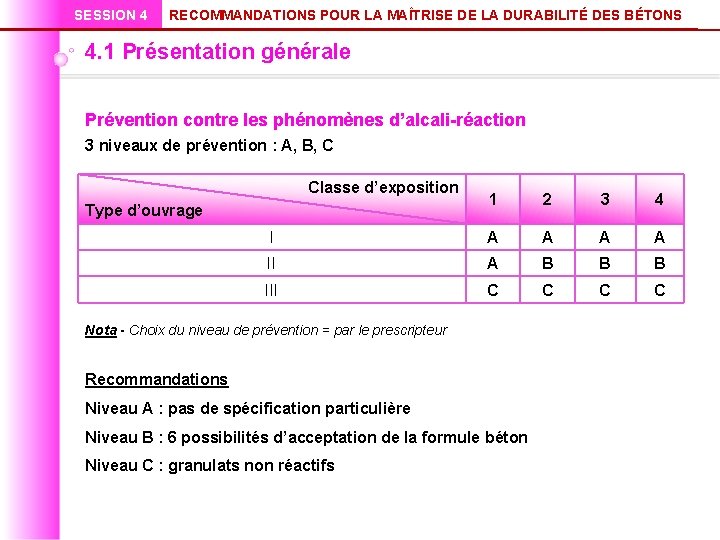 SESSION 4 RECOMMANDATIONS POUR LA MAÎTRISE DE LA DURABILITÉ DES BÉTONS

4.1 Présentation générale

Prévention contre les phénomènes d'alcali-réaction
3 niveaux de prévention : A, B, C

| Classe d'exposition / Type d'ouvrage | 1 | 2 | 3 | 4 |
|---|---|---|---|---|
| I | A | A | A | A |
| II | A | B | B | B |
| III | C | C | C | C |

Nota - Choix du niveau de prévention = par le prescripteur

Recommandations
Niveau A : pas de spécification particulière
Niveau B : 6 possibilités d'acceptation de la formule béton
Niveau C : granulats non réactifs